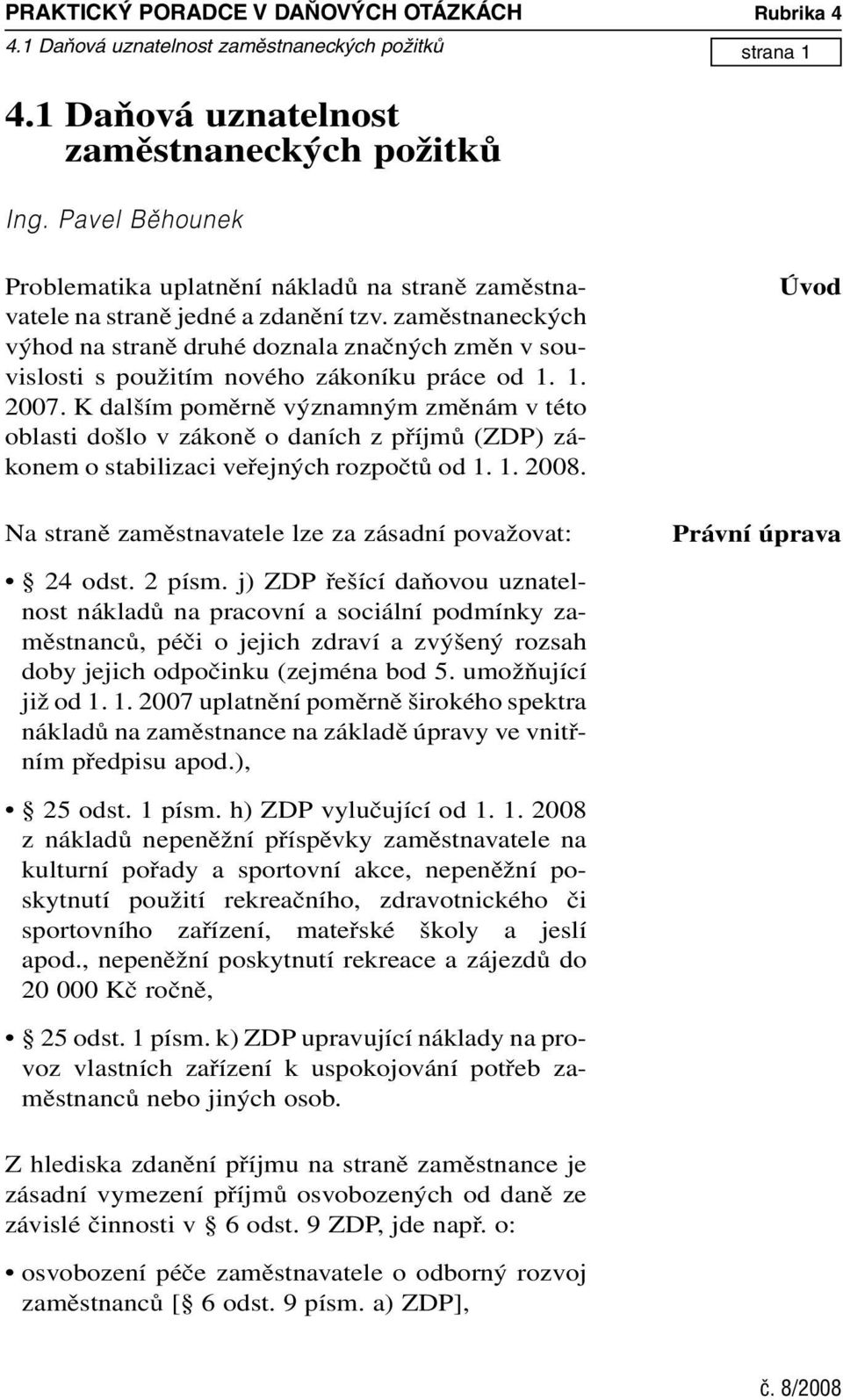 PRAKTICKÝ PORADCE V DAŇOVÝCH OTÁZKÁCH Rubrika 4
4.1 Daňová uznatelnost zaměstnaneckých požitků strana 1

4.1 Daňová uznatelnost zaměstnaneckých požitků

Ing. Pavel Běhounek

Úvod

Problematika uplatnění nákladů na straně zaměstnavatele na straně jedné a zdanění tzv. zaměstnaneckých výhod na straně druhé doznala značných změn v souvislosti s použitím nového zákoníku práce od 1. 1. 2007. K dalším poměrně významným změnám v této oblasti došlo v zákoně o daních z příjmů (ZDP) zákonem o stabilizaci veřejných rozpočtů od 1. 1. 2008.

Právní úprava

Na straně zaměstnavatele lze za zásadní považovat:

• § 24 odst. 2 písm. j) ZDP řešící daňovou uznatelnost nákladů na pracovní a sociální podmínky zaměstnanců, péči o jejich zdraví a zvýšený rozsah doby jejich odpočinku (zejména bod 5. umožňující již od 1. 1. 2007 uplatnění poměrně širokého spektra nákladů na zaměstnance na základě úpravy ve vnitřním předpisu apod.),

• § 25 odst. 1 písm. h) ZDP vylučující od 1. 1. 2008 z nákladů nepeněžní příspěvky zaměstnavatele na kulturní pořady a sportovní akce, nepeněžní poskytnutí použití rekreačního, zdravotnického či sportovního zařízení, mateřské školy a jeslí apod., nepeněžní poskytnutí rekreace a zájezdů do 20 000 Kč ročně,

• § 25 odst. 1 písm. k) ZDP upravující náklady na provoz vlastních zařízení k uspokojování potřeb zaměstnanců nebo jiných osob.

Z hlediska zdanění příjmu na straně zaměstnance je zásadní vymezení příjmů osvobozených od daně ze závislé činnosti v § 6 odst. 9 ZDP, jde např. o:

• osvobození péče zaměstnavatele o odborný rozvoj zaměstnanců [§ 6 odst. 9 písm. a) ZDP],

č. 8/2008